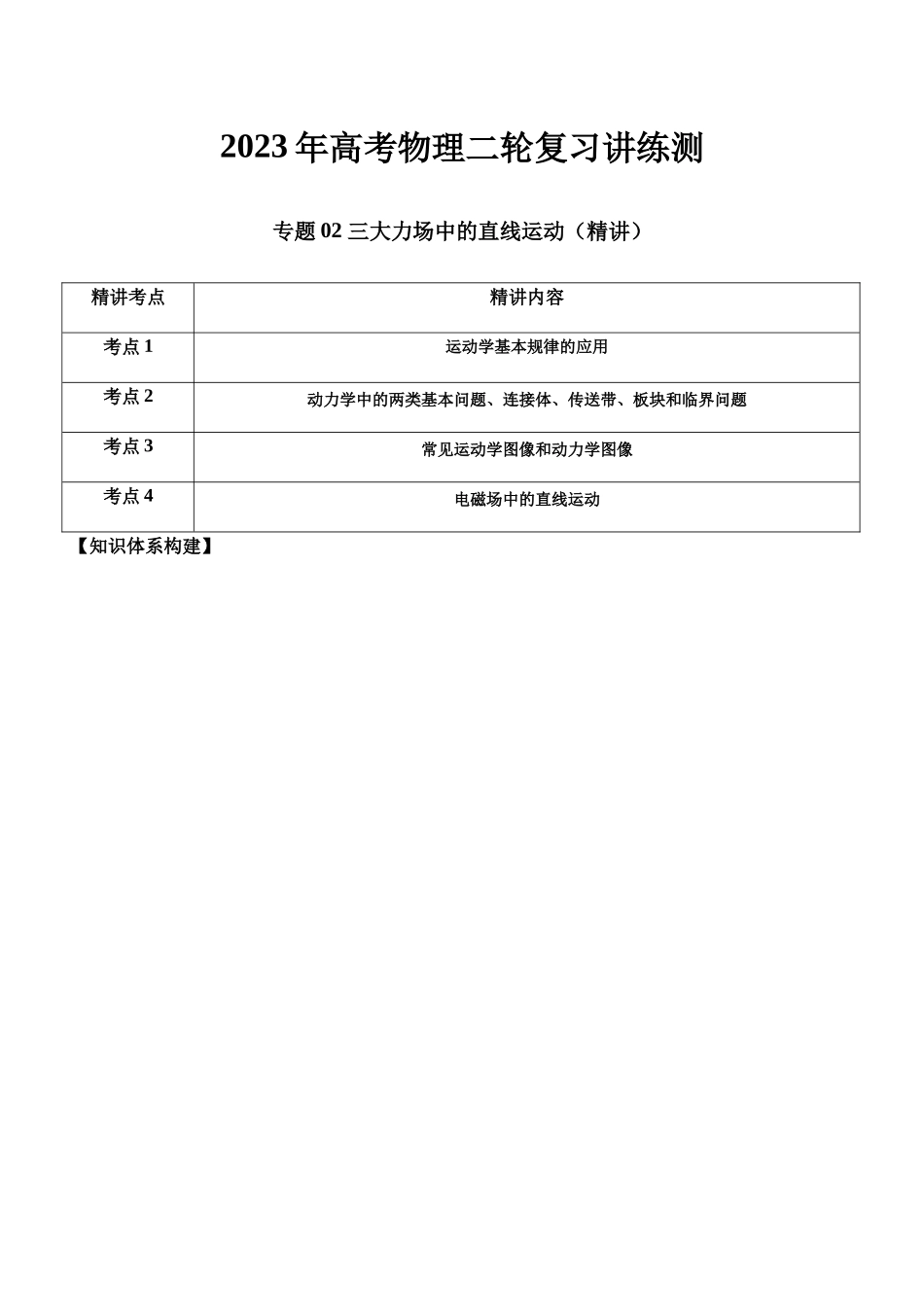 2023 年高考物理二轮复习讲练测

专题 02 三大力场中的直线运动（精讲）

| 精讲考点 | 精讲内容 |
|---|---|
| 考点 1 | 运动学基本规律的应用 |
| 考点 2 | 动力学中的两类基本问题、连接体、传送带、板块和临界问题 |
| 考点 3 | 常见运动学图像和动力学图像 |
| 考点 4 | 电磁场中的直线运动 |

【知识体系构建】